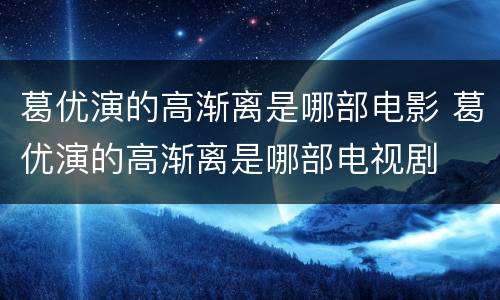 葛优演的高渐离是哪部电影 葛优演的高渐离是哪部电视剧